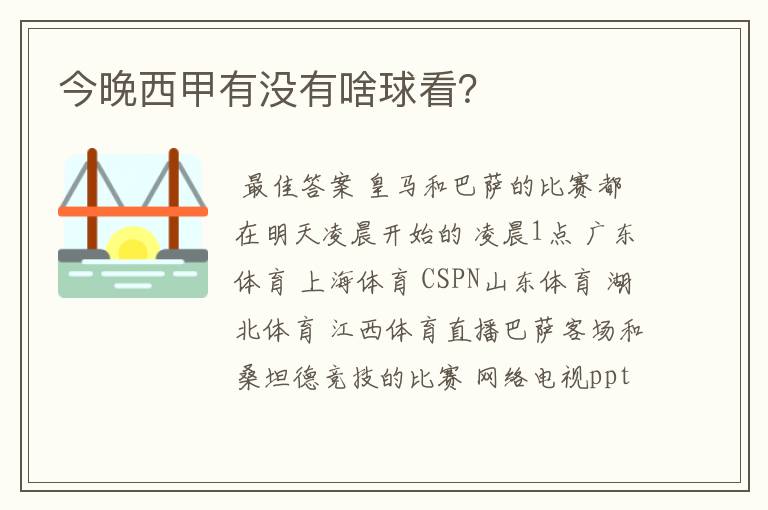 今晚西甲有没有啥球看?

最佳答案 皇马和巴萨的比赛都在明天凌晨开始的 凌晨1点 广东体育 上海体育 CSPN山东体育 湖北体育 江西体育直播巴萨客场和桑坦德竞技的比赛 网络电视ppt